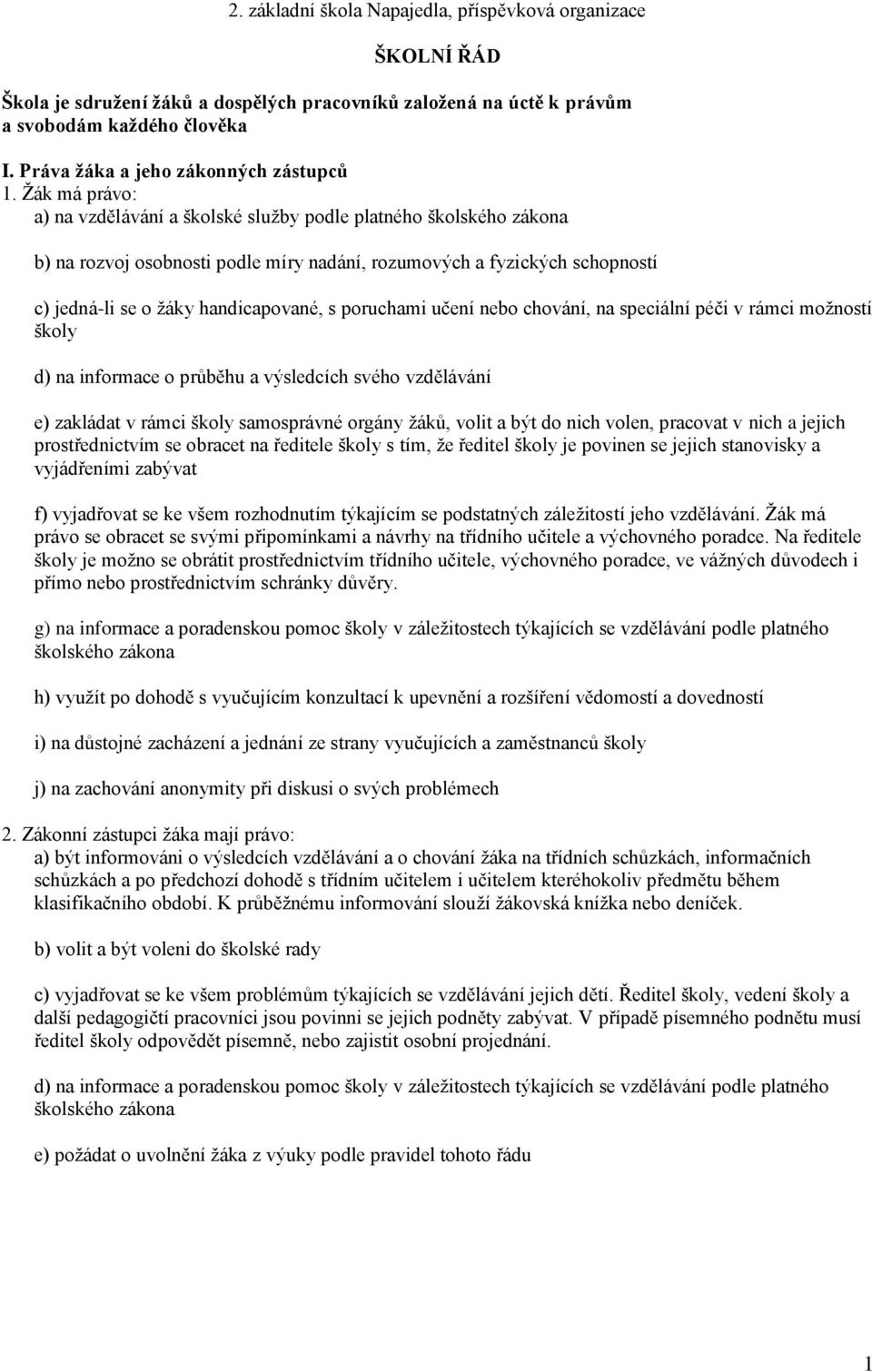 2. základní škola Napajedla, příspěvková organizace

ŠKOLNÍ ŘÁD

Škola je sdružení žáků a dospělých pracovníků založená na úctě k právům a svobodám každého člověka

I. Práva žáka a jeho zákonných zástupců

1. Žák má právo:

a) na vzdělávání a školské služby podle platného školského zákona

b) na rozvoj osobnosti podle míry nadání, rozumových a fyzických schopností

c) jedná-li se o žáky handicapované, s poruchami učení nebo chování, na speciální péči v rámci možností školy

d) na informace o průběhu a výsledcích svého vzdělávání

e) zakládat v rámci školy samosprávné orgány žáků, volit a být do nich volen, pracovat v nich a jejich prostřednictvím se obracet na ředitele školy s tím, že ředitel školy je povinen se jejich stanovisky a vyjádřeními zabývat

f) vyjadřovat se ke všem rozhodnutím týkajícím se podstatných záležitostí jeho vzdělávání. Žák má právo se obracet se svými připomínkami a návrhy na třídního učitele a výchovného poradce. Na ředitele školy je možno se obrátit prostřednictvím třídního učitele, výchovného poradce, ve vážných důvodech i přímo nebo prostřednictvím schránky důvěry.

g) na informace a poradenskou pomoc školy v záležitostech týkajících se vzdělávání podle platného školského zákona

h) využít po dohodě s vyučujícím konzultací k upevnění a rozšíření vědomostí a dovedností

i) na důstojné zacházení a jednání ze strany vyučujících a zaměstnanců školy

j) na zachování anonymity při diskusi o svých problémech

2. Zákonní zástupci žáka mají právo:

a) být informováni o výsledcích vzdělávání a o chování žáka na třídních schůzkách, informačních schůzkách a po předchozí dohodě s třídním učitelem i učitelem kteréhokoliv předmětu během klasifikačního období. K průběžnému informování slouží žákovská knížka nebo deníček.

b) volit a být voleni do školské rady

c) vyjadřovat se ke všem problémům týkajících se vzdělávání jejich dětí. Ředitel školy, vedení školy a další pedagogičtí pracovníci jsou povinni se jejich podněty zabývat. V případě písemného podnětu musí ředitel školy odpovědět písemně, nebo zajistit osobní projednání.

d) na informace a poradenskou pomoc školy v záležitostech týkajících se vzdělávání podle platného školského zákona

e) požádat o uvolnění žáka z výuky podle pravidel tohoto řádu

1